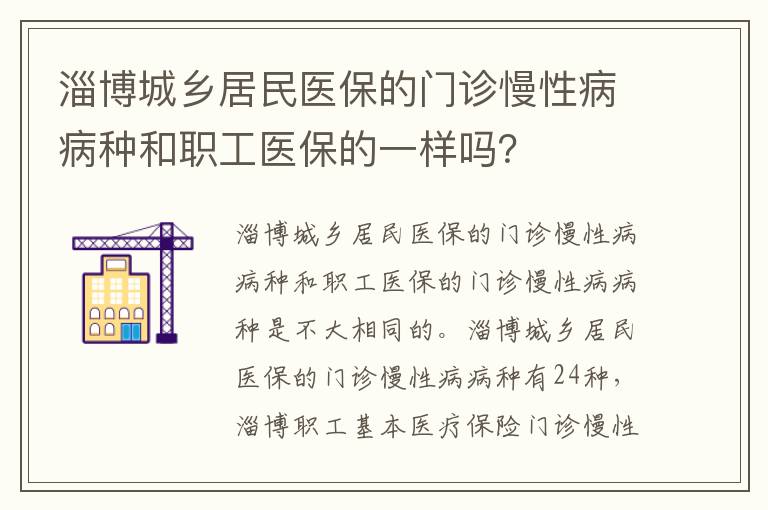 淄博城乡居民医保的门诊慢性病病种和职工医保的一样吗?

淄博城乡居民医保的门诊慢性病病种和职工医保的门诊慢性病病种是不大相同的。淄博城乡居民医保的门诊慢性病病种有24种，淄博职工基本医疗保险门诊慢性